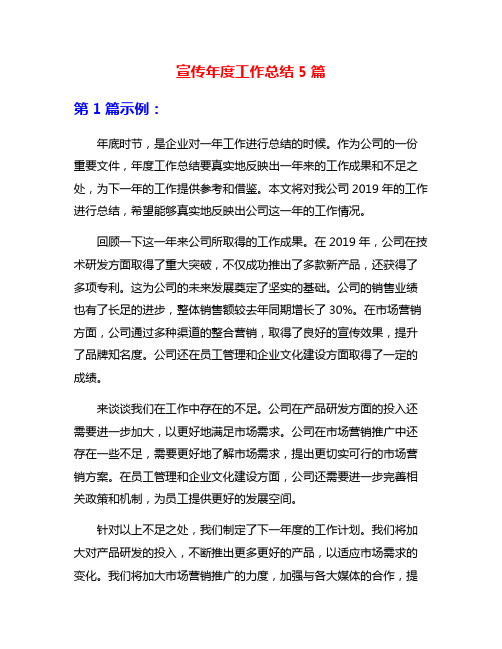 宣传年度工作总结 5 篇

第 1 篇示例：

年底时节，是企业对一年工作进行总结的时候。作为公司的一份重要文件，年度工作总结要真实地反映出一年来的工作成果和不足之处，为下一年的工作提供参考和借鉴。本文将对我公司 2019 年的工作进行总结，希望能够真实地反映出公司这一年的工作情况。

回顾一下这一年来公司所取得的工作成果。在 2019 年，公司在技术研发方面取得了重大突破，不仅成功推出了多款新产品，还获得了多项专利。这为公司的未来发展奠定了坚实的基础。公司的销售业绩也有了长足的进步，整体销售额较去年同期增长了 30%。在市场营销方面，公司通过多种渠道的整合营销，取得了良好的宣传效果，提升了品牌知名度。公司还在员工管理和企业文化建设方面取得了一定的成绩。

来谈谈我们在工作中存在的不足。公司在产品研发方面的投入还需要进一步加大，以更好地满足市场需求。公司在市场营销推广中还存在一些不足，需要更好地了解市场需求，提出更切实可行的市场营销方案。在员工管理和企业文化建设方面，公司还需要进一步完善相关政策和机制，为员工提供更好的发展空间。

针对以上不足之处，我们制定了下一年度的工作计划。我们将加大对产品研发的投入，不断推出更多更好的产品，以适应市场需求的变化。我们将加大市场营销推广的力度，加强与各大媒体的合作，提